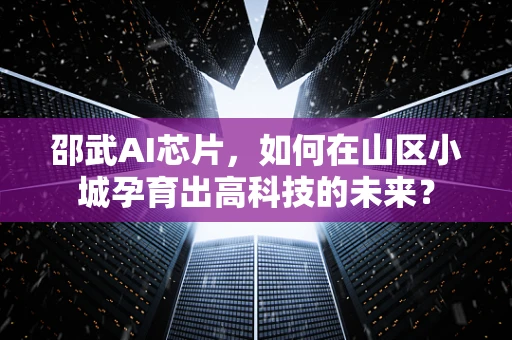 邵武AI芯片，如何在山区小城孕育出高科技的未来?